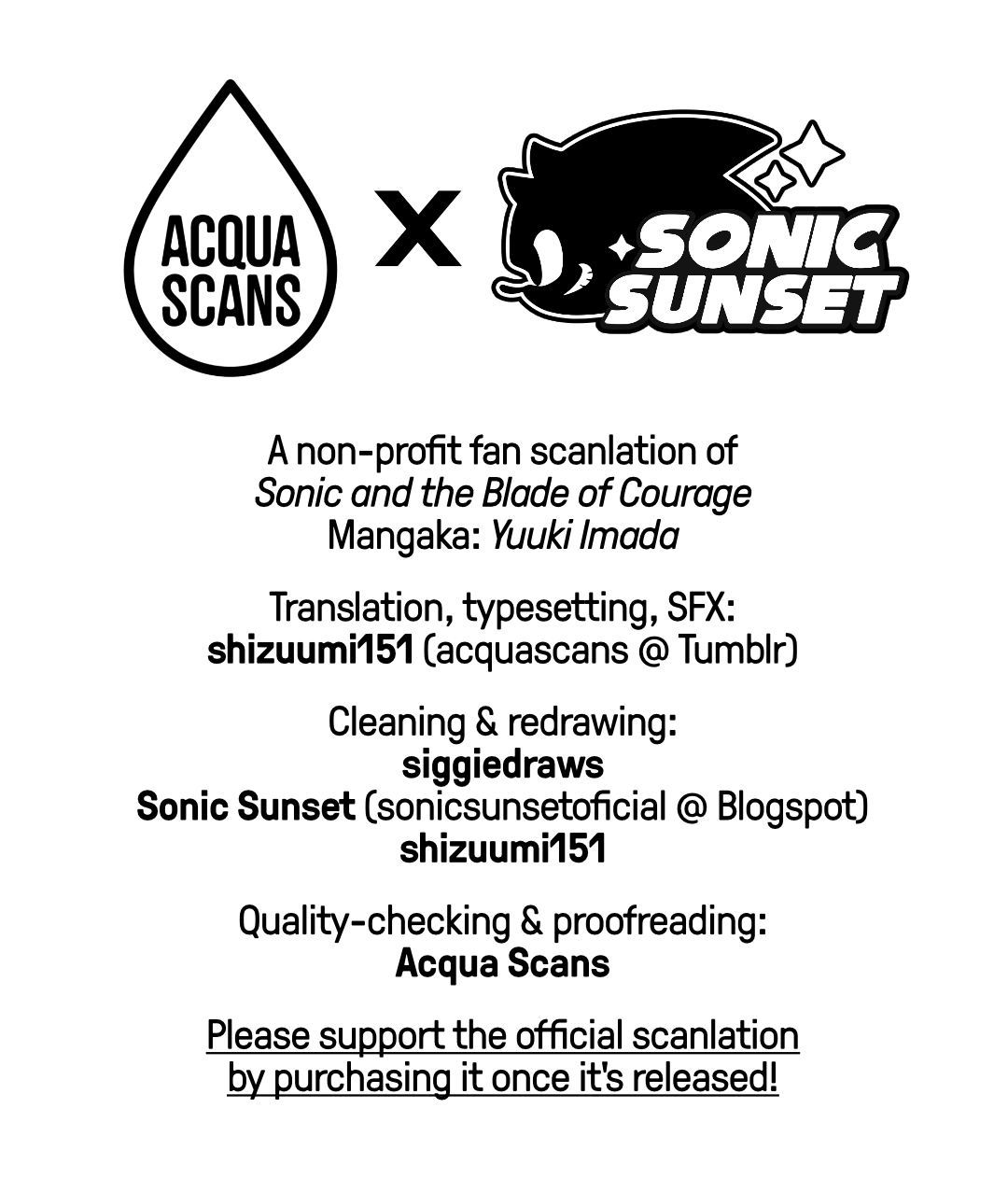 ACQUA SCANS

X

SONIC SUNSET

A non-profit fan scanlation of
Sonic and the Blade of Courage
Mangaka: Yuuki Imada

Translation, typesetting, SFX:
shizuumi151 (acquascans @ Tumblr)

Cleaning & redrawing:
siggiedraws
Sonic Sunset (sonicsunsetoficial @ Blogspot)
shizuumi151

Quality-checking & proofreading:
Acqua Scans

Please support the official scanlation by purchasing it once it's released!